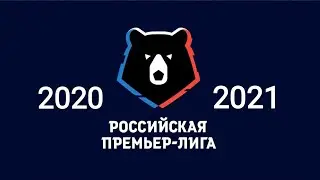 2020 2021

РОССИЙСКАЯ ПРЕМЬЕР-ЛИГА